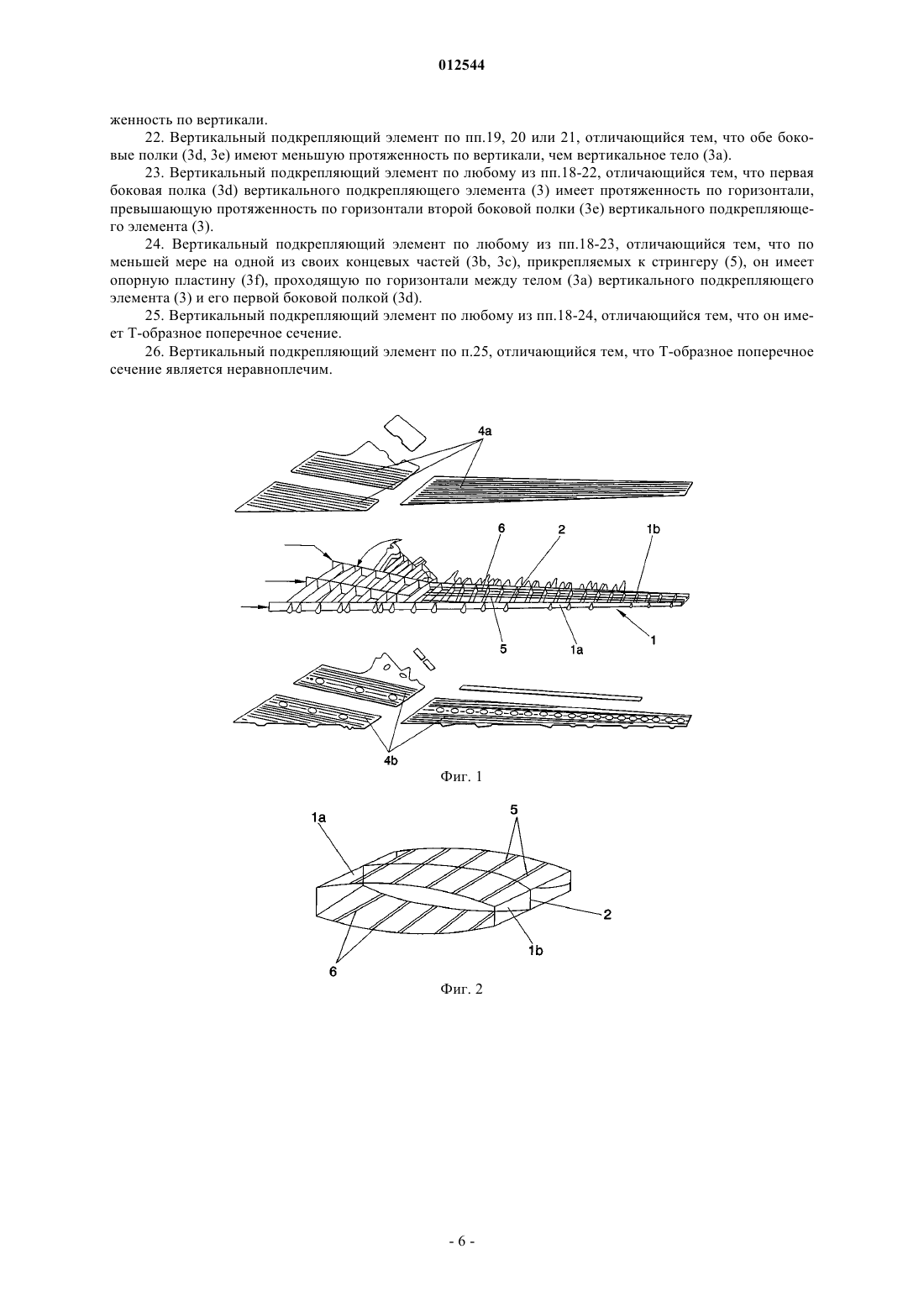 012544

женность по вертикали.

22. Вертикальный подкрепляющий элемент по пп.19, 20 или 21, отличающийся тем, что обе боковые полки (3d, 3e) имеют меньшую протяженность по вертикали, чем вертикальное тело (3a).

23. Вертикальный подкрепляющий элемент по любому из пп.18-22, отличающийся тем, что первая боковая полка (3d) вертикального подкрепляющего элемента (3) имеет протяженность по горизонтали, превышающую протяженность по горизонтали второй боковой полки (3e) вертикального подкрепляющего элемента (3).

24. Вертикальный подкрепляющий элемент по любому из пп.18-23, отличающийся тем, что по меньшей мере на одной из своих концевых частей (3b, 3c), прикрепляемых к стрингеру (5), он имеет опорную пластину (3f), проходящую по горизонтали между телом (3a) вертикального подкрепляющего элемента (3) и его первой боковой полкой (3d).

25. Вертикальный подкрепляющий элемент по любому из пп.18-24, отличающийся тем, что он имеет Т-образное поперечное сечение.

26. Вертикальный подкрепляющий элемент по п.25, отличающийся тем, что Т-образное поперечное сечение является неравноплечим.

4a

6
2
1b
5
1a
1

4b

Фиг. 1

1a
5
2
1b
6

Фиг. 2

- 6 -